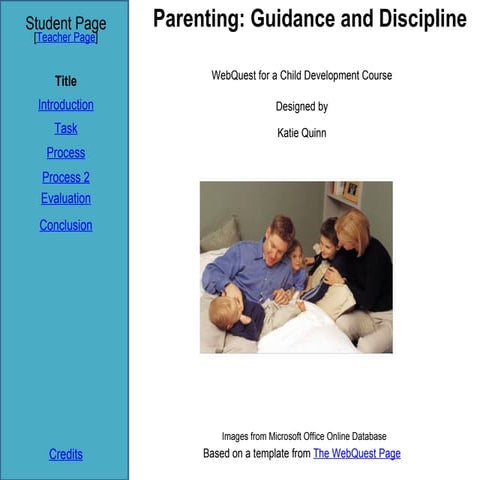 Student Page
[Teacher Page]

Title

Introduction

Task

Process

Process 2

Evaluation

Conclusion

Credits

Parenting: Guidance and Discipline

WebQuest for a Child Development Course

Designed by

Katie Quinn

Images from Microsoft Office Online Database

Based on a template from The WebQuest Page